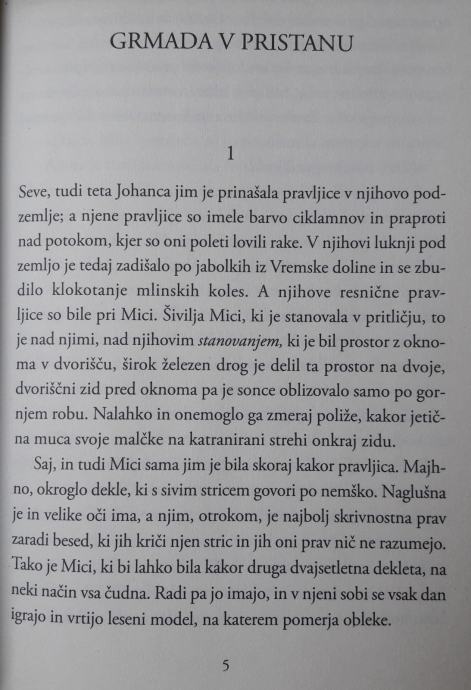 GRMADA V PRISTANU

1

Seve, tudi teta Johanca jim je prinašala pravljice v njihovo podzemlje; a njene pravljice so imele barvo ciklamnov in praproti nad potokom, kjer so oni poleti lovili rake. V njihovi luknji pod zemljo je tedaj zadišalo po jabolkih iz Vremske doline in se zbudilo klokotanje mlinskih koles. A njihove resnične pravljice so bile pri Mici. Šivilja Mici, ki je stanovala v pritličju, to je nad njimi, nad njihovim stanovanjem, ki je bil prostor z oknoma v dvorišču, širok železen drog je delil ta prostor na dvoje, dvoriščni zid pred oknoma pa je sonce oblizovalo samo po gornjem robu. Nalahko in onemoglo ga zmeraj poliže, kakor jetična muca svoje malčke na katranirani strehi onkraj zidu.

Saj, in tudi Mici sama jim je bila skoraj kakor pravljica. Majhno, okroglo dekle, ki s sivim stricem govori po nemško. Naglušna je in velike oči ima, a njim, otrokom, je najbolj skrivnostna prav zaradi besed, ki jih kriči njen stric in jih oni prav nič ne razumejo. Tako je Mici, ki bi lahko bila kakor druga dvajsetletna dekleta, na neki način vsa čudna. Radi pa jo imajo, in v njeni sobi se vsak dan igrajo in vrtijo leseni model, na katerem pomerja obleke.

5